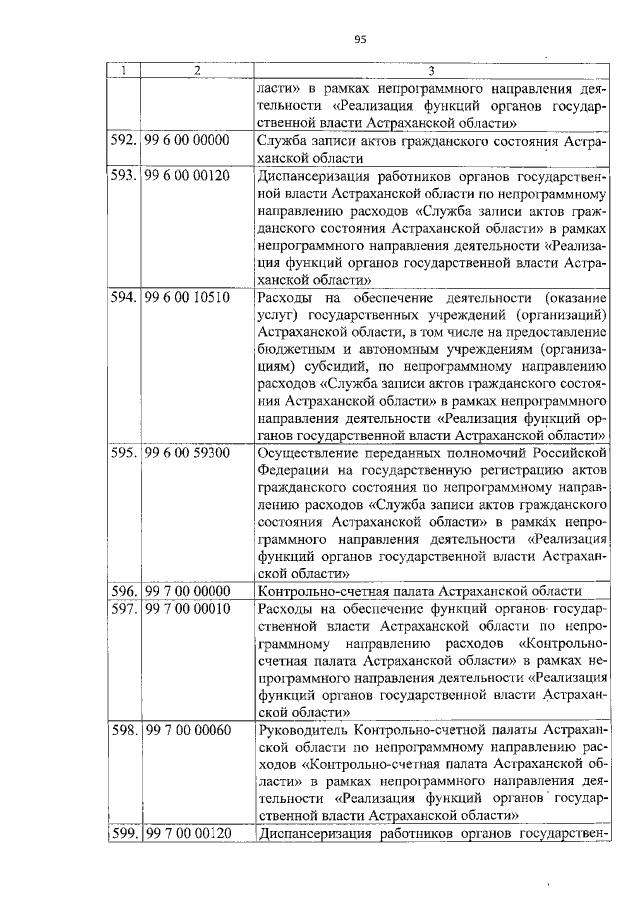 95

| 1 | 2 | 3 |
|---|---|---|
| | | ласти» в рамках непрограммного направления деятельности «Реализация функций органов государственной власти Астраханской области» |
| 592. | 99 6 00 00000 | Служба записи актов гражданского состояния Астраханской области |
| 593. | 99 6 00 00120 | Диспансеризация работников органов государственной власти Астраханской области по непрограммному направлению расходов «Служба записи актов гражданского состояния Астраханской области» в рамках непрограммного направления деятельности «Реализация функций органов государственной власти Астраханской области» |
| 594. | 99 6 00 10510 | Расходы на обеспечение деятельности (оказание услуг) государственных учреждений (организаций) Астраханской области, в том числе на предоставление бюджетным и автономным учреждениям (организациям) субсидий, по непрограммному направлению расходов «Служба записи актов гражданского состояния Астраханской области» в рамках непрограммного направления деятельности «Реализация функций органов государственной власти Астраханской области» |
| 595. | 99 6 00 59300 | Осуществление переданных полномочий Российской Федерации на государственную регистрацию актов гражданского состояния по непрограммному направлению расходов «Служба записи актов гражданского состояния Астраханской области» в рамках непрограммного направления деятельности «Реализация функций органов государственной власти Астраханской области» |
| 596. | 99 7 00 00000 | Контрольно-счетная палата Астраханской области |
| 597. | 99 7 00 00010 | Расходы на обеспечение функций органов государственной власти Астраханской области по непрограммному направлению расходов «Контрольно-счетная палата Астраханской области» в рамках непрограммного направления деятельности «Реализация функций органов государственной власти Астраханской области» |
| 598. | 99 7 00 00060 | Руководитель Контрольно-счетной палаты Астраханской области по непрограммному направлению расходов «Контрольно-счетная палата Астраханской области» в рамках непрограммного направления деятельности «Реализация функций органов государственной власти Астраханской области» |
| 599. | 99 7 00 00120 | Диспансеризация работников органов государствен- |